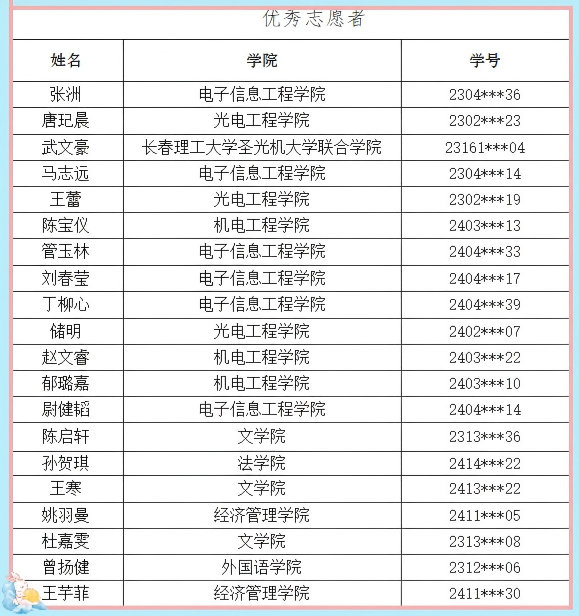 优秀志愿者

| 姓名 | 学院 | 学号 |
|---|---|---|
| 张洲 | 电子信息工程学院 | 2304***36 |
| 唐玘晨 | 光电工程学院 | 2302***23 |
| 武文豪 | 长春理工大学圣光机大学联合学院 | 23161***04 |
| 马志远 | 电子信息工程学院 | 2304***14 |
| 王蕾 | 光电工程学院 | 2302***19 |
| 陈宝仪 | 机电工程学院 | 2403***13 |
| 管玉林 | 电子信息工程学院 | 2404***33 |
| 刘春莹 | 电子信息工程学院 | 2404***17 |
| 丁柳心 | 电子信息工程学院 | 2404***39 |
| 储明 | 光电工程学院 | 2402***07 |
| 赵文睿 | 机电工程学院 | 2403***22 |
| 郁璐嘉 | 机电工程学院 | 2403***10 |
| 尉健韬 | 电子信息工程学院 | 2404***14 |
| 陈启轩 | 文学院 | 2313***36 |
| 孙贺琪 | 法学院 | 2414***22 |
| 王寒 | 文学院 | 2413***22 |
| 姚羽曼 | 经济管理学院 | 2411***05 |
| 杜嘉雯 | 文学院 | 2313***08 |
| 曾扬健 | 外国语学院 | 2312***06 |
| 王芋菲 | 经济管理学院 | 2411***30 |